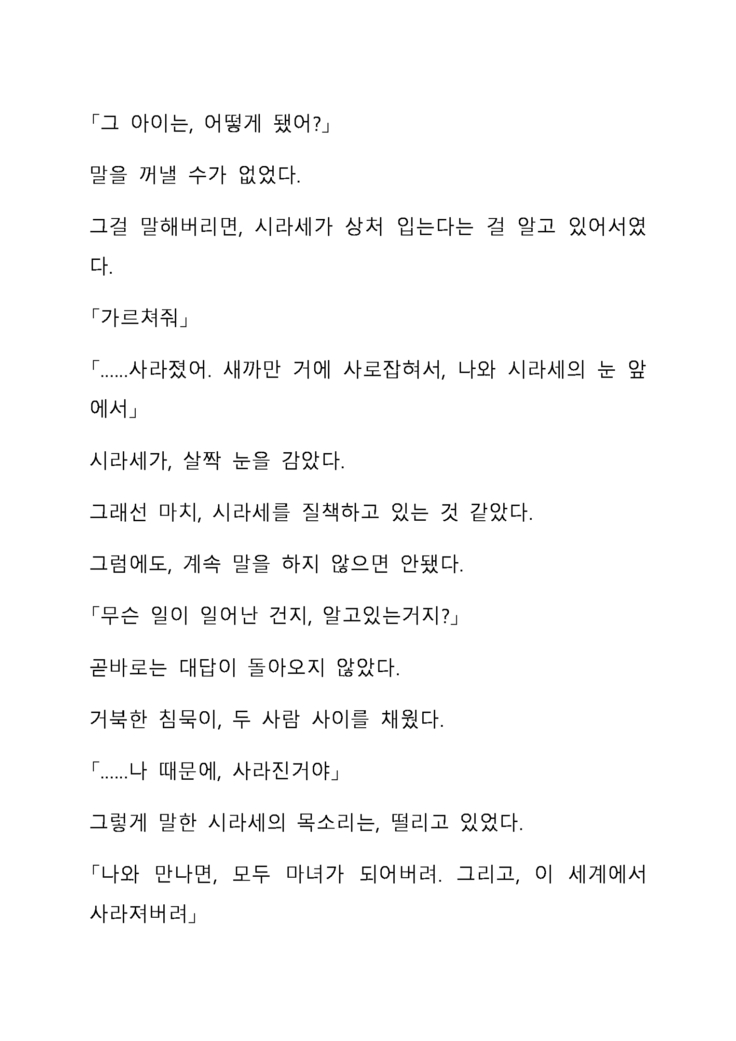 「그 아이는, 어떻게 됐어?」

말을 꺼낼 수가 없었다.

그걸 말해버리면, 시라세가 상처 입는다는 걸 알고 있어서였다.

「가르쳐줘」

「......사라졌어. 새까만 거에 사로잡혀서, 나와 시라세의 눈 앞에서」

시라세가, 살짝 눈을 감았다.

그래선 마치, 시라세를 질책하고 있는 것 같았다.

그럼에도, 계속 말을 하지 않으면 안됐다.

「무슨 일이 일어난 건지, 알고있는거지?」

곧바로는 대답이 돌아오지 않았다.

거북한 침묵이, 두 사람 사이를 채웠다.

「......나 때문에, 사라진거야」

그렇게 말한 시라세의 목소리는, 떨리고 있었다.

「나와 만나면, 모두 마녀가 되어버려. 그리고, 이 세계에서 사라져버려」